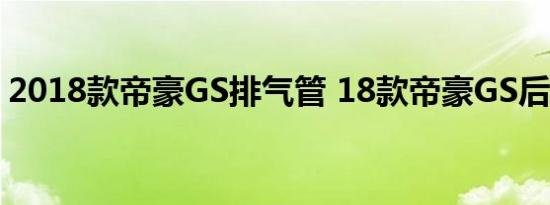 2018款帝豪GS排气管 18款帝豪GS后